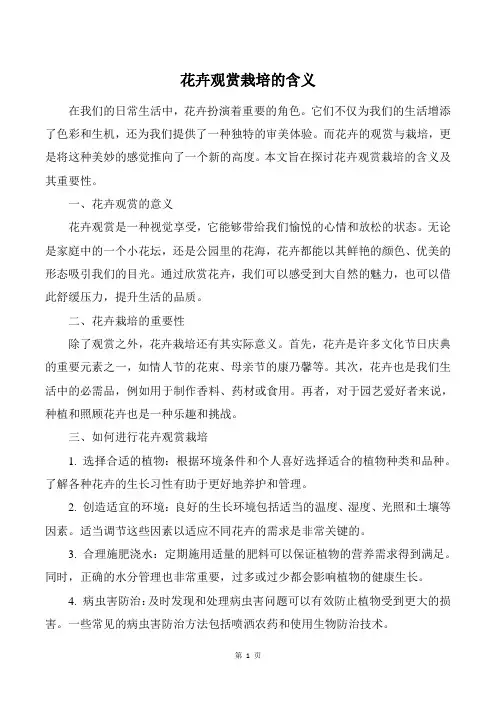 花卉观赏栽培的含义

在我们的日常生活中，花卉扮演着重要的角色。它们不仅为我们的生活增添了色彩和生机，还为我们提供了一种独特的审美体验。而花卉的观赏与栽培，更是将这种美妙的感觉推向了一个新的高度。本文旨在探讨花卉观赏栽培的含义及其重要性。

一、花卉观赏的意义

花卉观赏是一种视觉享受，它能够带给我们愉悦的心情和放松的状态。无论是家庭中的一个小花坛，还是公园里的花海，花卉都能以其鲜艳的颜色、优美的形态吸引我们的目光。通过欣赏花卉，我们可以感受到大自然的魅力，也可以借此舒缓压力，提升生活的品质。

二、花卉栽培的重要性

除了观赏之外，花卉栽培还有其实际意义。首先，花卉是许多文化节日庆典的重要元素之一，如情人节的花束、母亲节的康乃馨等。其次，花卉也是我们生活中的必需品，例如用于制作香料、药材或食用。再者，对于园艺爱好者来说，种植和照顾花卉也是一种乐趣和挑战。

三、如何进行花卉观赏栽培

1. 选择合适的植物：根据环境条件和个人喜好选择适合的植物种类和品种。了解各种花卉的生长习性有助于更好地养护和管理。

2. 创造适宜的环境：良好的生长环境包括适当的温度、湿度、光照和土壤等因素。适当调节这些因素以适应不同花卉的需求是非常关键的。

3. 合理施肥浇水：定期施用适量的肥料可以保证植物的营养需求得到满足。同时，正确的水分管理也非常重要，过多或过少都会影响植物的健康生长。

4. 病虫害防治：及时发现和处理病虫害问题可以有效防止植物受到更大的损害。一些常见的病虫害防治方法包括喷洒农药和使用生物防治技术。

第 1 页